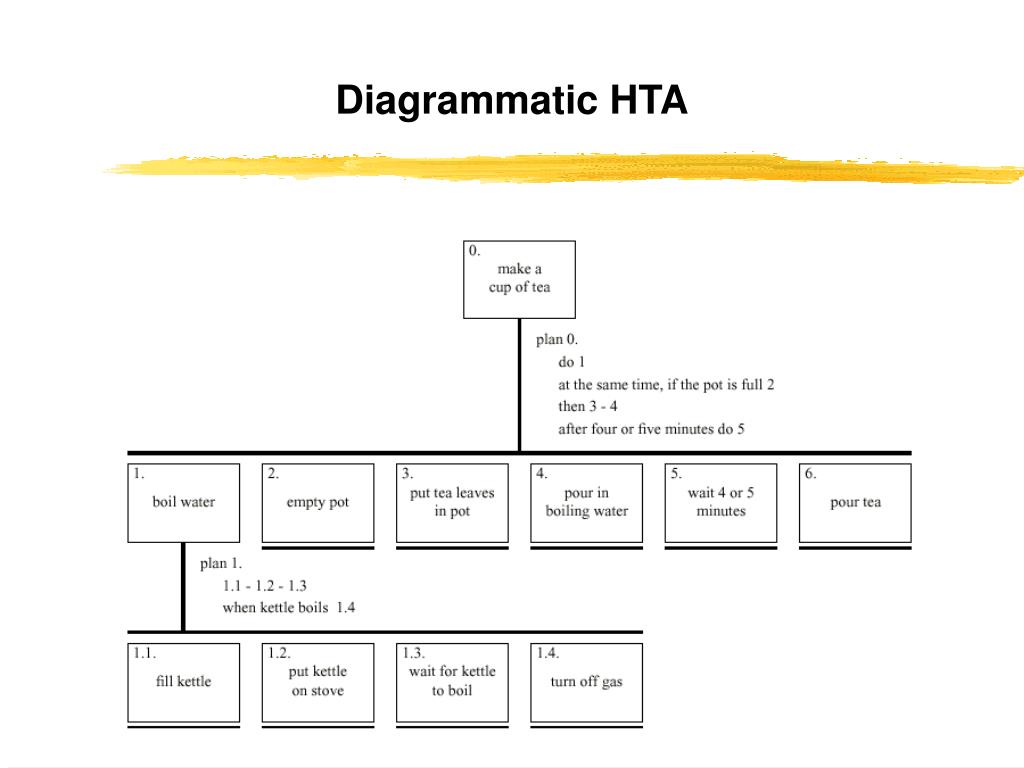 Diagrammatic HTA

0.
make a cup of tea

plan 0.
do 1
at the same time, if the pot is full 2
then 3 - 4
after four or five minutes do 5

1.
boil water

2.
empty pot

3.
put tea leaves in pot

4.
pour in boiling water

5.
wait 4 or 5 minutes

6.
pour tea

plan 1.
1.1 - 1.2 - 1.3
when kettle boils 1.4

1.1.
fill kettle

1.2.
put kettle on stove

1.3.
wait for kettle to boil

1.4.
turn off gas